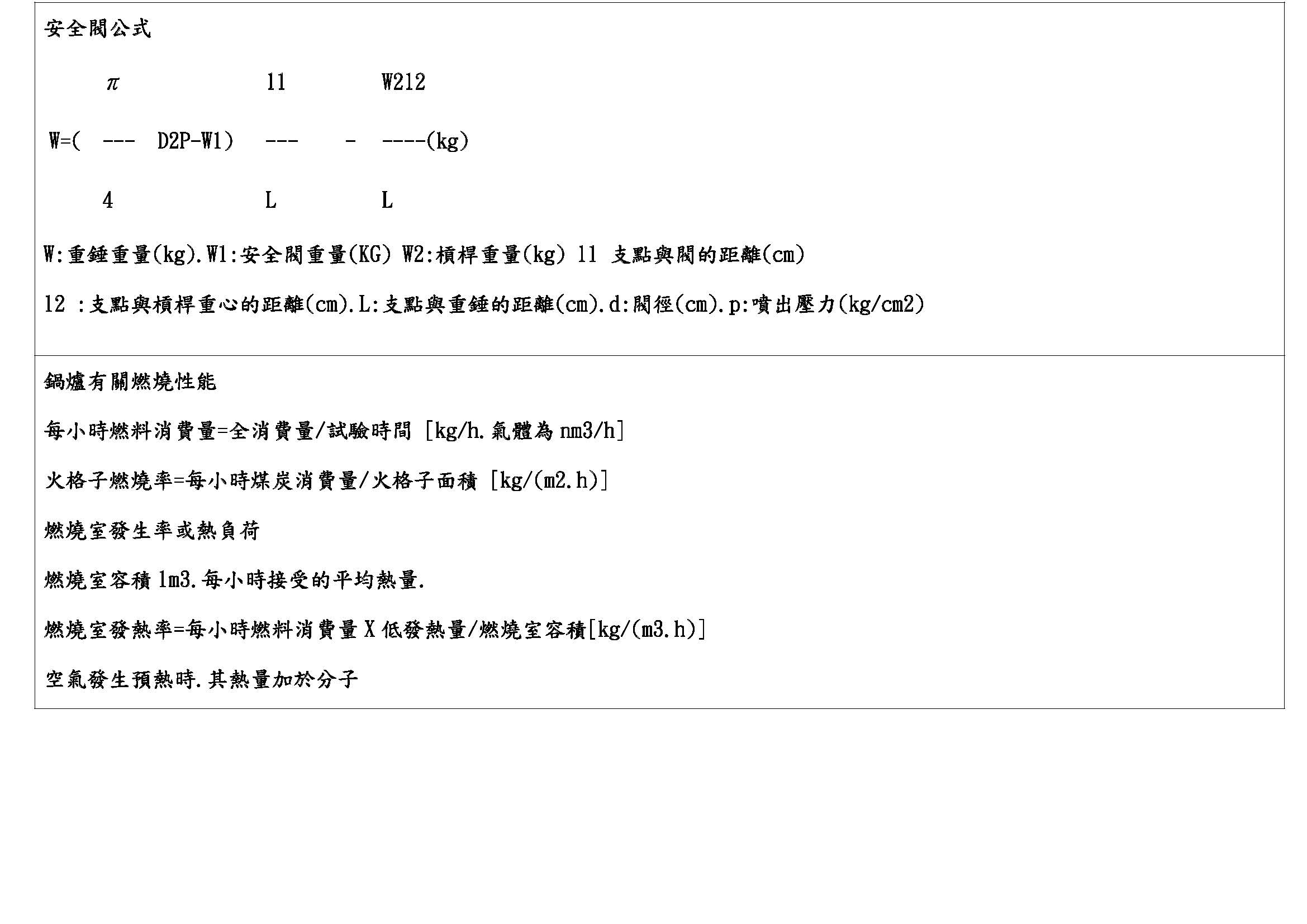 安全閥公式

π 11 W212

W=( --- D2P-W1) --- - ----(kg)

4 L L

W:重錘重量(kg).W1:安全閥重量(KG) W2:槓桿重量(kg) 11 支點與閥的距離(cm)

12 :支點與槓桿重心的距離(cm).L:支點與重錘的距離(cm).d:閥徑(cm).p:噴出壓力(kg/cm2)

鍋爐有關燃燒性能

每小時燃料消費量=全消費量/試驗時間 [kg/h.氣體為nm3/h]

火格子燃燒率=每小時煤炭消費量/火格子面積 [kg/(m2.h)]

燃燒室發生率或熱負荷

燃燒室容積1m3.每小時接受的平均熱量.

燃燒室發熱率=每小時燃料消費量X低發熱量/燃燒室容積[kg/(m3.h)]

空氣發生預熱時.其熱量加於分子